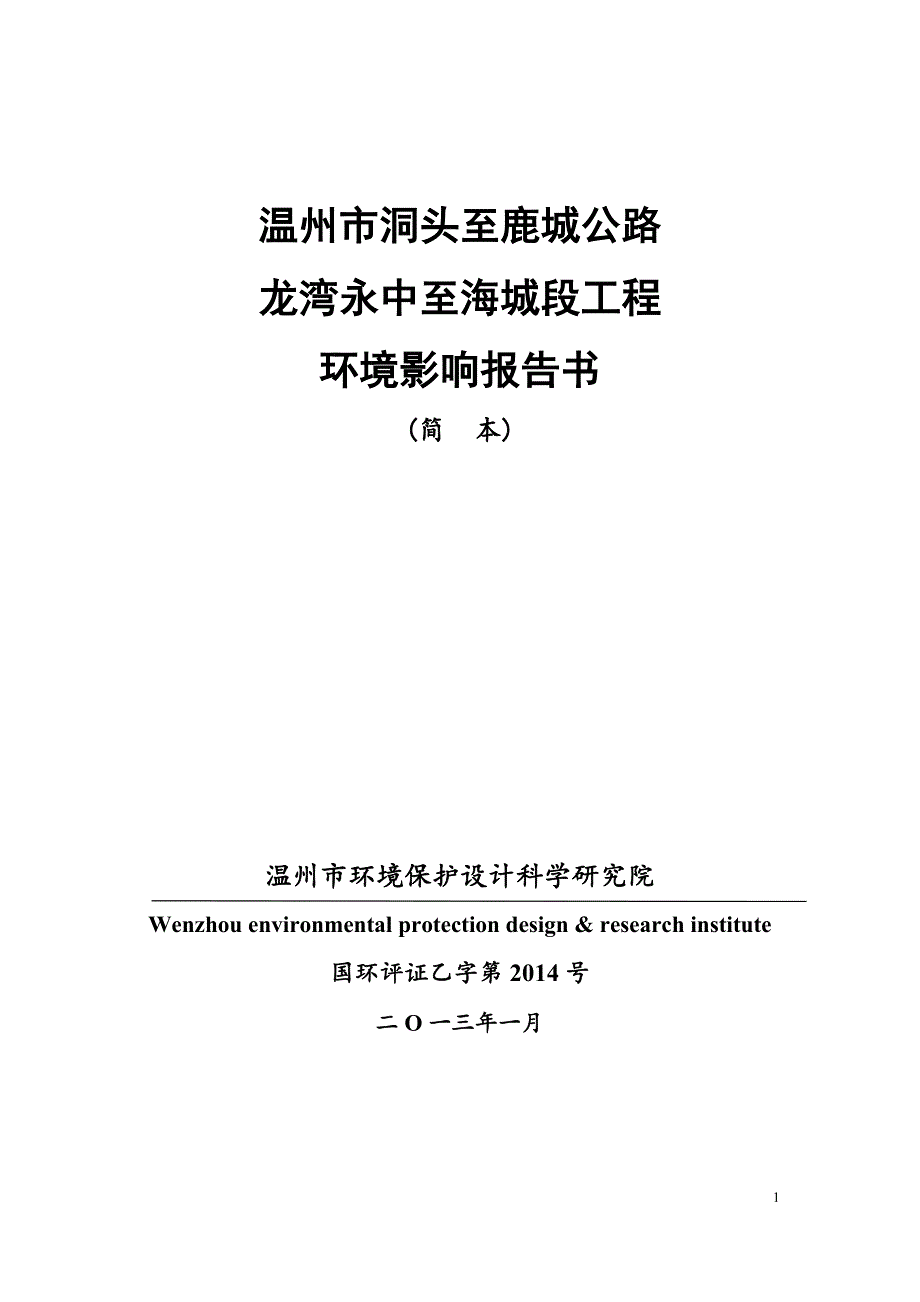 温州市洞头至鹿城公路

龙湾永中至海城段工程

环境影响报告书

（简　本）

温州市环境保护设计科学研究院

Wenzhou environmental protection design & research institute

国环评证乙字第 2014 号

二 O 一三年一月

1